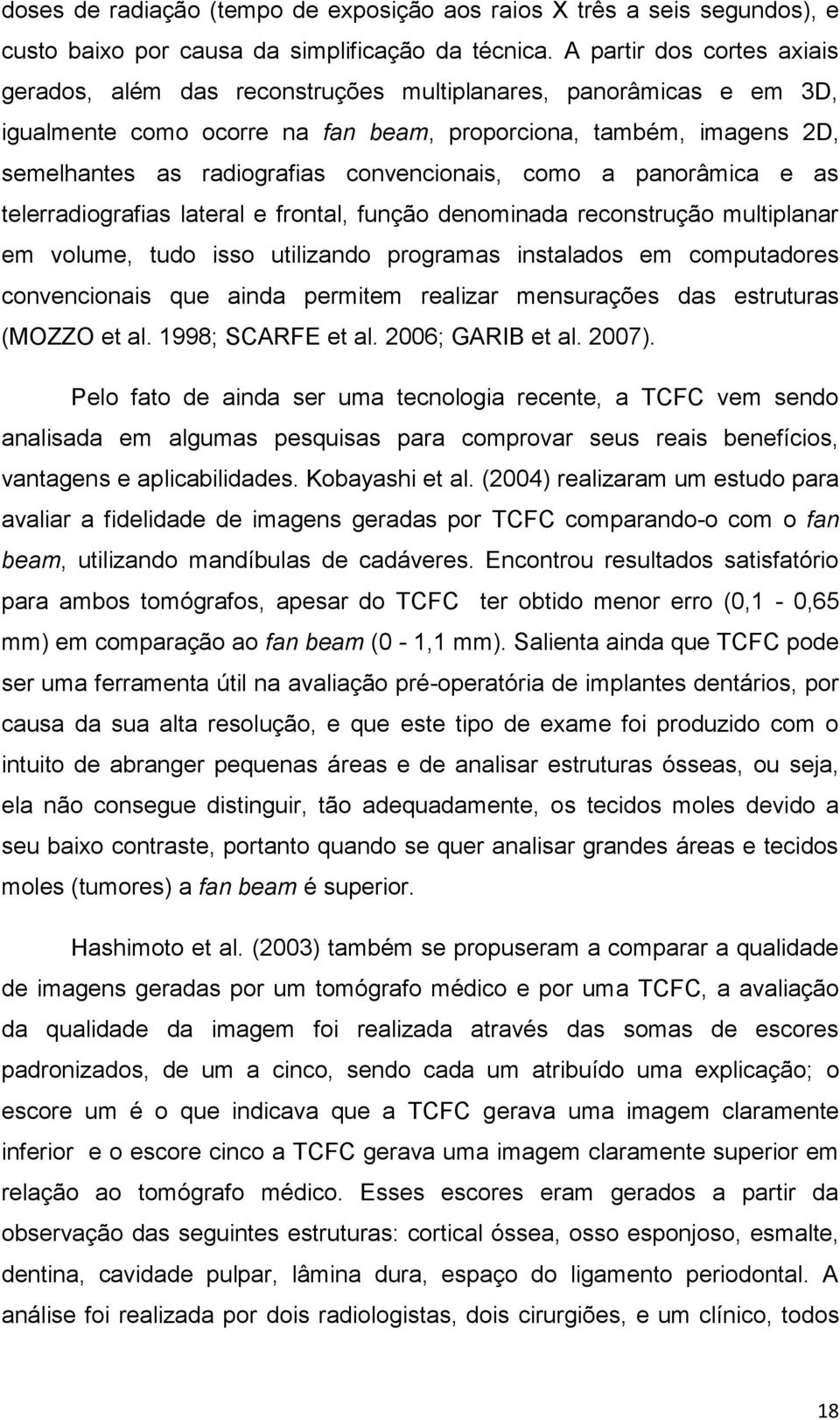 doses de radiação (tempo de exposição aos raios X três a seis segundos), e custo baixo por causa da simplificação da técnica. A partir dos cortes axiais gerados, além das reconstruções multiplanares, panorâmicas e em 3D, igualmente como ocorre na fan beam, proporciona, também, imagens 2D, semelhantes as radiografias convencionais, como a panorâmica e as telerradiografias lateral e frontal, função denominada reconstrução multiplanar em volume, tudo isso utilizando programas instalados em computadores convencionais que ainda permitem realizar mensurações das estruturas (MOZZO et al. 1998; SCARFE et al. 2006; GARIB et al. 2007).

Pelo fato de ainda ser uma tecnologia recente, a TCFC vem sendo analisada em algumas pesquisas para comprovar seus reais benefícios, vantagens e aplicabilidades. Kobayashi et al. (2004) realizaram um estudo para avaliar a fidelidade de imagens geradas por TCFC comparando-o com o fan beam, utilizando mandíbulas de cadáveres. Encontrou resultados satisfatório para ambos tomógrafos, apesar do TCFC ter obtido menor erro (0,1 - 0,65 mm) em comparação ao fan beam (0 - 1,1 mm). Salienta ainda que TCFC pode ser uma ferramenta útil na avaliação pré-operatória de implantes dentários, por causa da sua alta resolução, e que este tipo de exame foi produzido com o intuito de abranger pequenas áreas e de analisar estruturas ósseas, ou seja, ela não consegue distinguir, tão adequadamente, os tecidos moles devido a seu baixo contraste, portanto quando se quer analisar grandes áreas e tecidos moles (tumores) a fan beam é superior.

Hashimoto et al. (2003) também se propuseram a comparar a qualidade de imagens geradas por um tomógrafo médico e por uma TCFC, a avaliação da qualidade da imagem foi realizada através das somas de escores padronizados, de um a cinco, sendo cada um atribuído uma explicação; o escore um é o que indicava que a TCFC gerava uma imagem claramente inferior e o escore cinco a TCFC gerava uma imagem claramente superior em relação ao tomógrafo médico. Esses escores eram gerados a partir da observação das seguintes estruturas: cortical óssea, osso esponjoso, esmalte, dentina, cavidade pulpar, lâmina dura, espaço do ligamento periodontal. A análise foi realizada por dois radiologistas, dois cirurgiões, e um clínico, todos

18